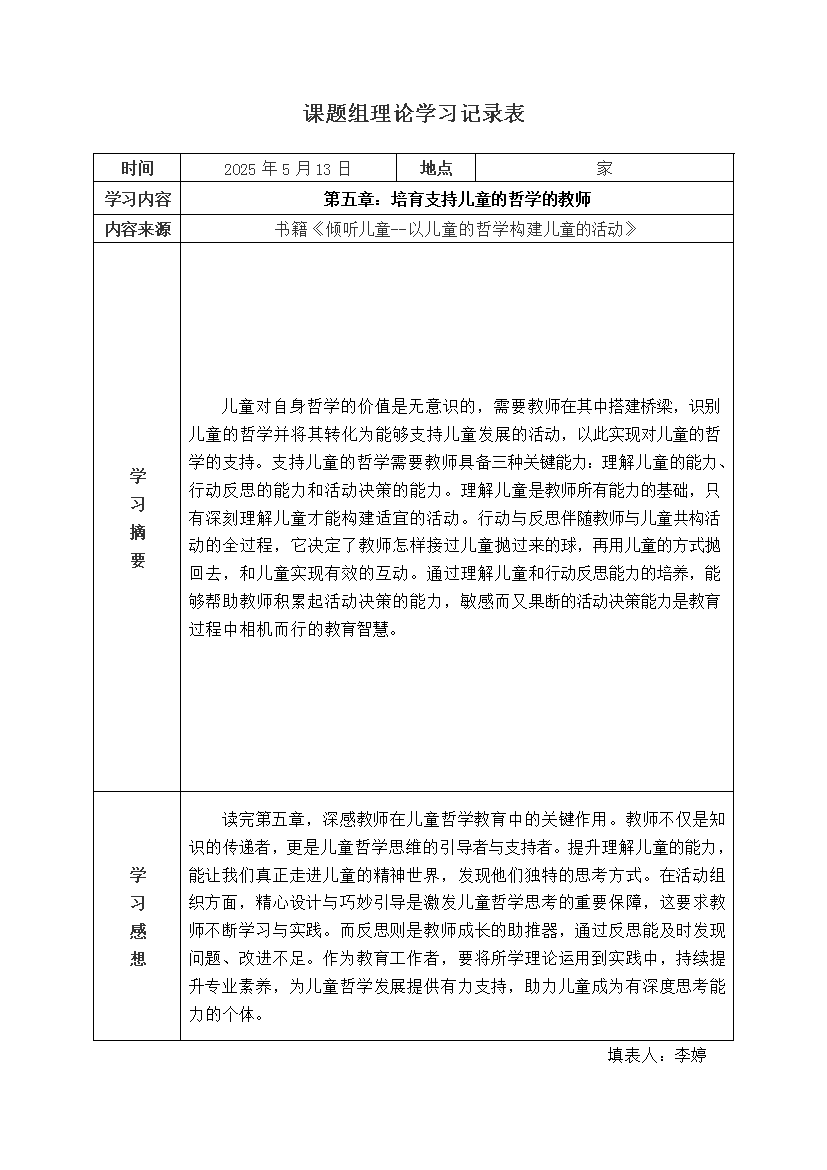 课题组理论学习记录表

| 时间 | 2025 年 5 月 13 日 | 地点 | 家 |
|---|---|---|---|
| 学习内容 | 第五章：培育支持儿童的哲学的教师 | | |
| 内容来源 | 书籍《倾听儿童--以儿童的哲学构建儿童的活动》 | | |
| 学习摘要 | 儿童对自身哲学的价值是无意识的，需要教师在其中搭建桥梁，识别儿童的哲学并将其转化为能够支持儿童发展的活动，以此实现对儿童的哲学的支持。支持儿童的哲学需要教师具备三种关键能力：理解儿童的能力、行动反思的能力和活动决策的能力。理解儿童是教师所有能力的基础，只有深刻理解儿童才能构建适宜的活动。行动与反思伴随教师与儿童共构活动的全过程，它决定了教师怎样接过儿童抛过来的球，再用儿童的方式抛回去，和儿童实现有效的互动。通过理解儿童和行动反思能力的培养，能够帮助教师积累起活动决策的能力，敏感而又果断的活动决策能力是教育过程中相机而行的教育智慧。 | | |
| 学习感想 | 读完第五章，深感教师在儿童哲学教育中的关键作用。教师不仅是知识的传递者，更是儿童哲学思维的引导者与支持者。提升理解儿童的能力，能让我们真正走进儿童的精神世界，发现他们独特的思考方式。在活动组织方面，精心设计与巧妙引导是激发儿童哲学思考的重要保障，这要求教师不断学习与实践。而反思则是教师成长的助推器，通过反思能及时发现问题、改进不足。作为教育工作者，要将所学理论运用到实践中，持续提升专业素养，为儿童哲学发展提供有力支持，助力儿童成为有深度思考能力的个体。 | | |

填表人：李婷